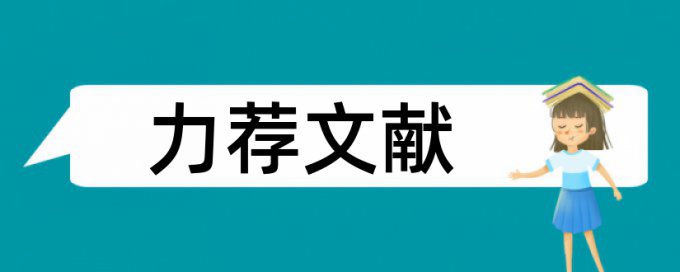 力荐文献